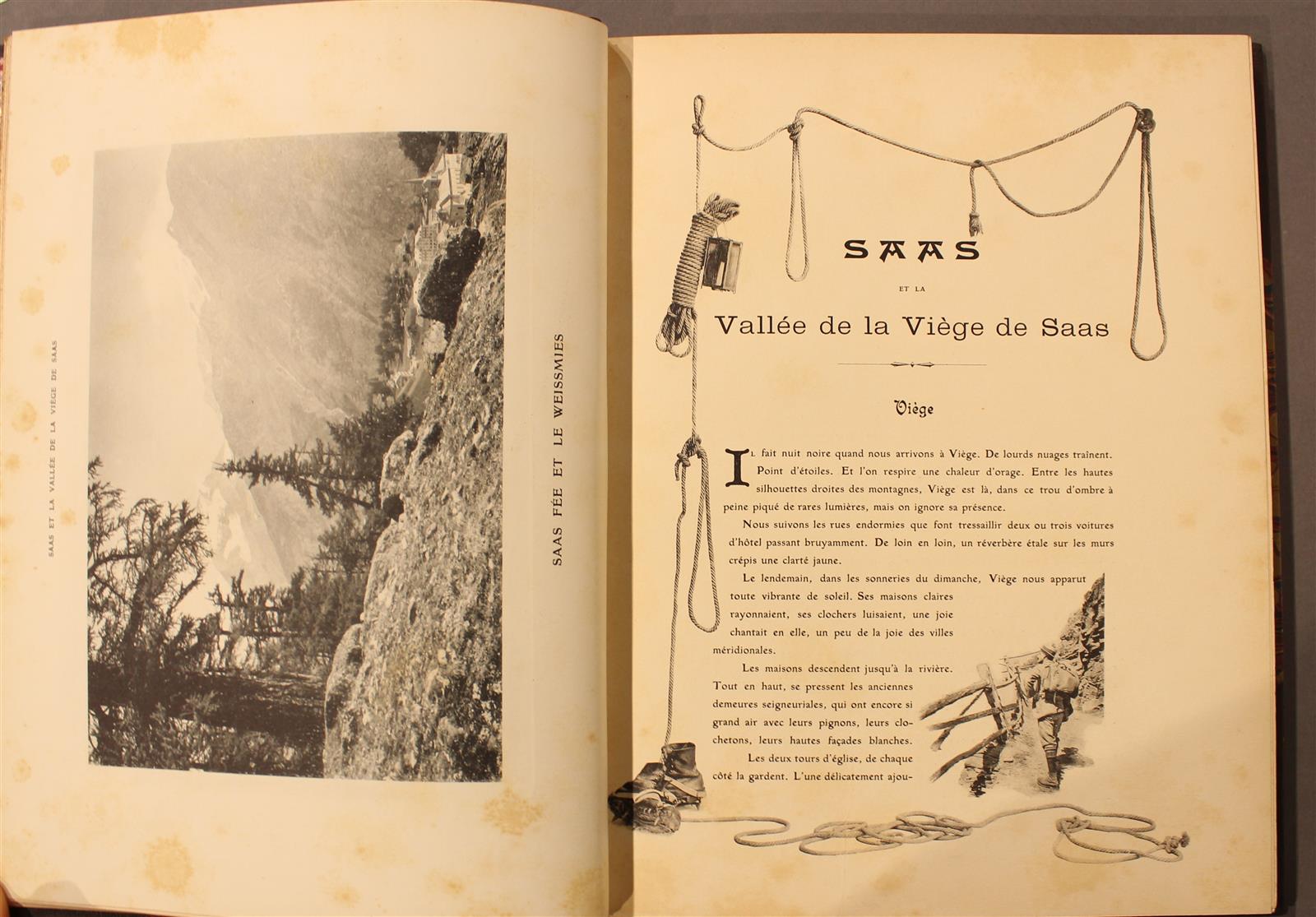 SAAS ET LA VALLÉE DE LA VIÈGE DE SAAS

SAAS FÉE ET LE WEISSMIES

SAAS
ET LA
Vallée de la Viège de Saas

Viège

Il fait nuit noire quand nous arrivons à Viège. De lourds nuages traînent. Point d'étoiles. Et l'on respire une chaleur d'orage. Entre les hautes silhouettes droites des montagnes, Viège est là, dans ce trou d'ombre à peine piqué de rares lumières, mais on ignore sa présence.

Nous suivons les rues endormies que font tressaillir deux ou trois voitures d'hôtel passant bruyamment. De loin en loin, un réverbère étale sur les murs crépis une clarté jaune.

Le lendemain, dans les sonneries du dimanche, Viège nous apparut toute vibrante de soleil. Ses maisons claires rayonnaient, ses clochers luisaient, une joie chantait en elle, un peu de la joie des villes méridionales.

Les maisons descendent jusqu'à la rivière. Tout en haut, se pressent les anciennes demeures seigneuriales, qui ont encore si grand air avec leurs pignons, leurs clochetons, leurs hautes façades blanches.

Les deux tours d'église, de chaque côté la gardent. L'une délicatement ajou-